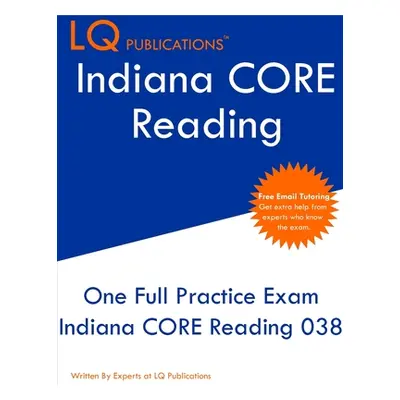 LQ PUBLICATIONS™

Indiana CORE Reading

Free Email Tutoring
Get extra help from experts who know the exam.

One Full Practice Exam
Indiana CORE Reading 038

Written By Experts at LQ Publications